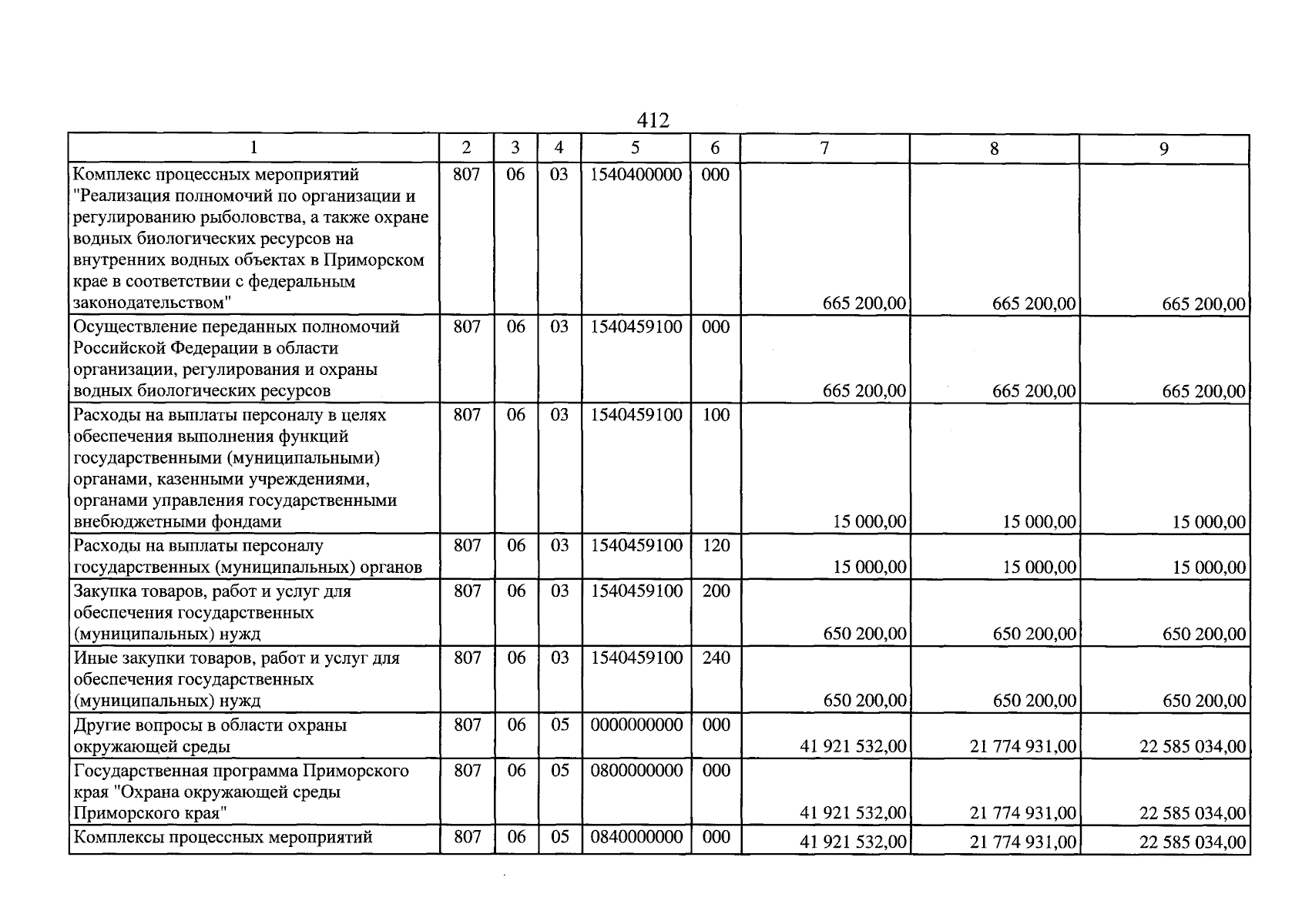 412

| 1 | 2 | 3 | 4 | 5 | 6 | 7 | 8 | 9 |
|---|---|---|---|---|---|---|---|---|
| Комплекс процессных мероприятий "Реализация полномочий по организации и регулированию рыболовства, а также охране водных биологических ресурсов на внутренних водных объектах в Приморском крае в соответствии с федеральным законодательством" | 807 | 06 | 03 | 1540400000 | 000 | 665 200,00 | 665 200,00 | 665 200,00 |
| Осуществление переданных полномочий Российской Федерации в области организации, регулирования и охраны водных биологических ресурсов | 807 | 06 | 03 | 1540459100 | 000 | 665 200,00 | 665 200,00 | 665 200,00 |
| Расходы на выплаты персоналу в целях обеспечения выполнения функций государственными (муниципальными) органами, казенными учреждениями, органами управления государственными внебюджетными фондами | 807 | 06 | 03 | 1540459100 | 100 | 15 000,00 | 15 000,00 | 15 000,00 |
| Расходы на выплаты персоналу государственных (муниципальных) органов | 807 | 06 | 03 | 1540459100 | 120 | 15 000,00 | 15 000,00 | 15 000,00 |
| Закупка товаров, работ и услуг для обеспечения государственных (муниципальных) нужд | 807 | 06 | 03 | 1540459100 | 200 | 650 200,00 | 650 200,00 | 650 200,00 |
| Иные закупки товаров, работ и услуг для обеспечения государственных (муниципальных) нужд | 807 | 06 | 03 | 1540459100 | 240 | 650 200,00 | 650 200,00 | 650 200,00 |
| Другие вопросы в области охраны окружающей среды | 807 | 06 | 05 | 0000000000 | 000 | 41 921 532,00 | 21 774 931,00 | 22 585 034,00 |
| Государственная программа Приморского края "Охрана окружающей среды Приморского края" | 807 | 06 | 05 | 0800000000 | 000 | 41 921 532,00 | 21 774 931,00 | 22 585 034,00 |
| Комплексы процессных мероприятий | 807 | 06 | 05 | 0840000000 | 000 | 41 921 532,00 | 21 774 931,00 | 22 585 034,00 |